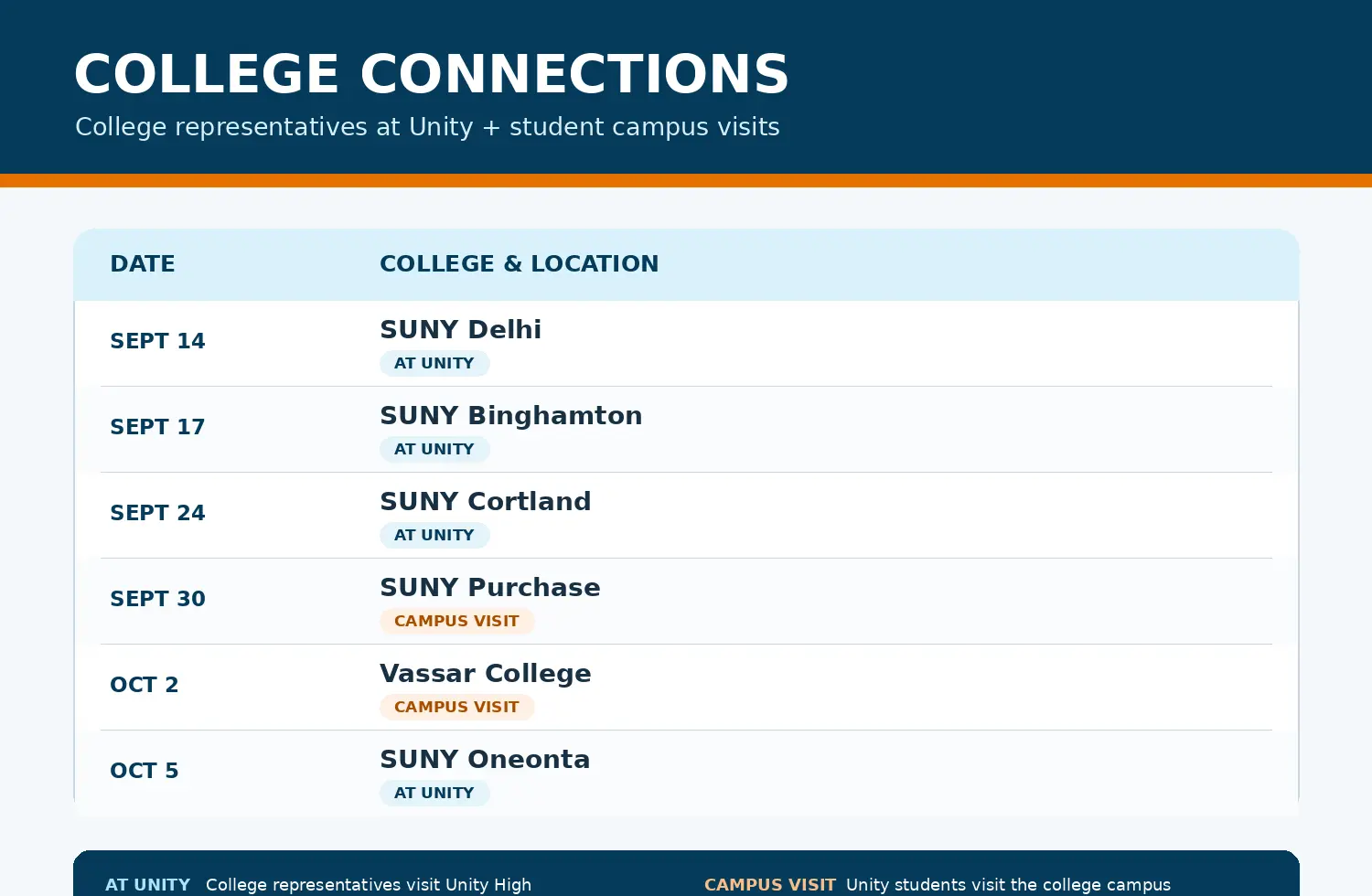 COLLEGE CONNECTIONS
College representatives at Unity + student campus visits

| DATE | COLLEGE & LOCATION |
|---|---|
| SEPT 14 | SUNY Delhi AT UNITY |
| SEPT 17 | SUNY Binghamton AT UNITY |
| SEPT 24 | SUNY Cortland AT UNITY |
| SEPT 30 | SUNY Purchase CAMPUS VISIT |
| OCT 2 | Vassar College CAMPUS VISIT |
| OCT 5 | SUNY Oneonta AT UNITY |

AT UNITY College representatives visit Unity High

CAMPUS VISIT Unity students visit the college campus